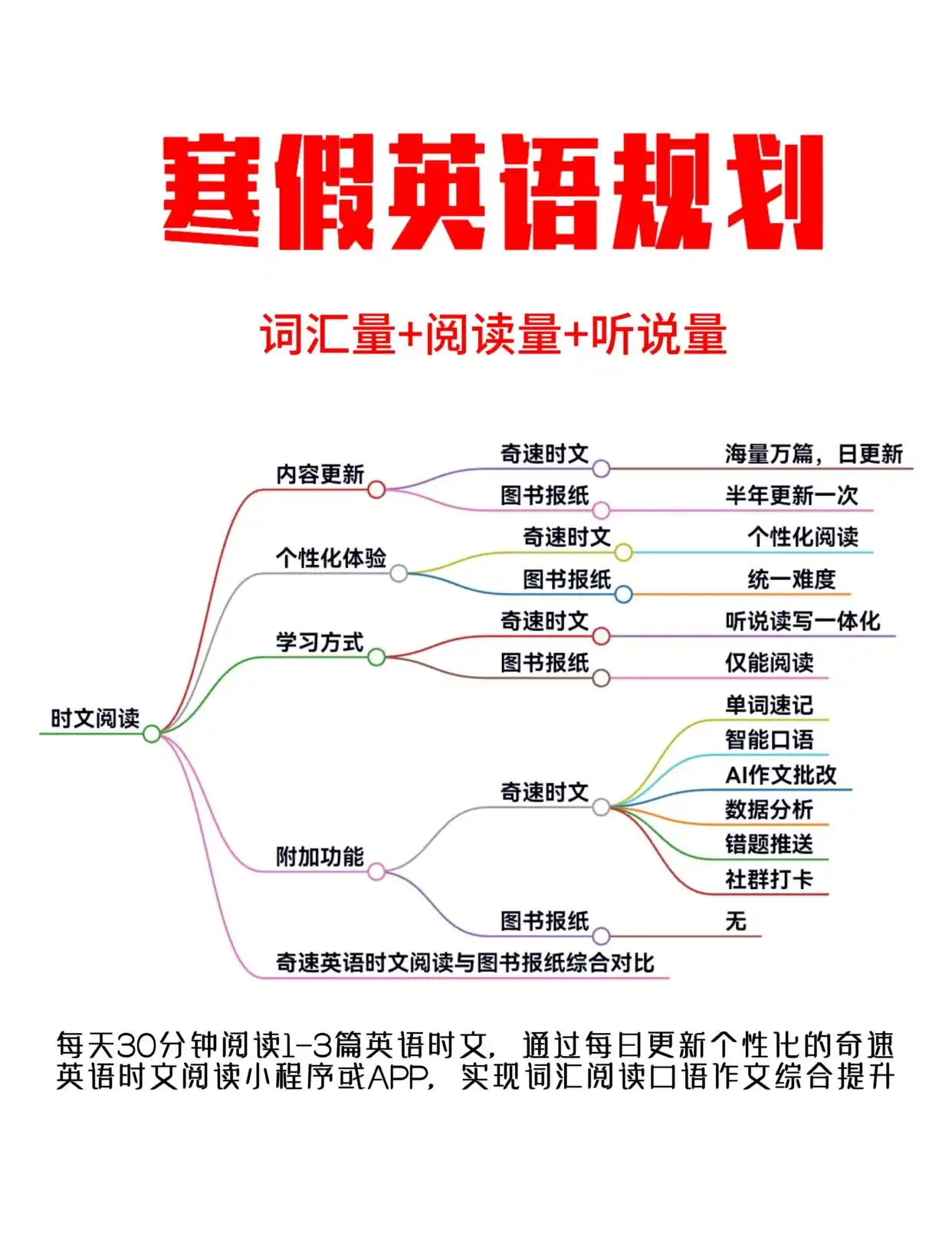 寒假英语规划

词汇量+阅读量+听说量

时文阅读

内容更新
奇速时文
海量万篇，日更新
图书报纸
半年更新一次

个性化体验
奇速时文
个性化阅读
图书报纸
统一难度

学习方式
奇速时文
听说读写一体化
图书报纸
仅能阅读

附加功能
奇速时文
单词速记
智能口语
AI作文批改
数据分析
错题推送
社群打卡
图书报纸
无

奇速英语时文阅读与图书报纸综合对比

每天30分钟阅读1-3篇英语时文，通过每日更新个性化的奇速英语时文阅读小程序或APP，实现词汇阅读口语作文综合提升